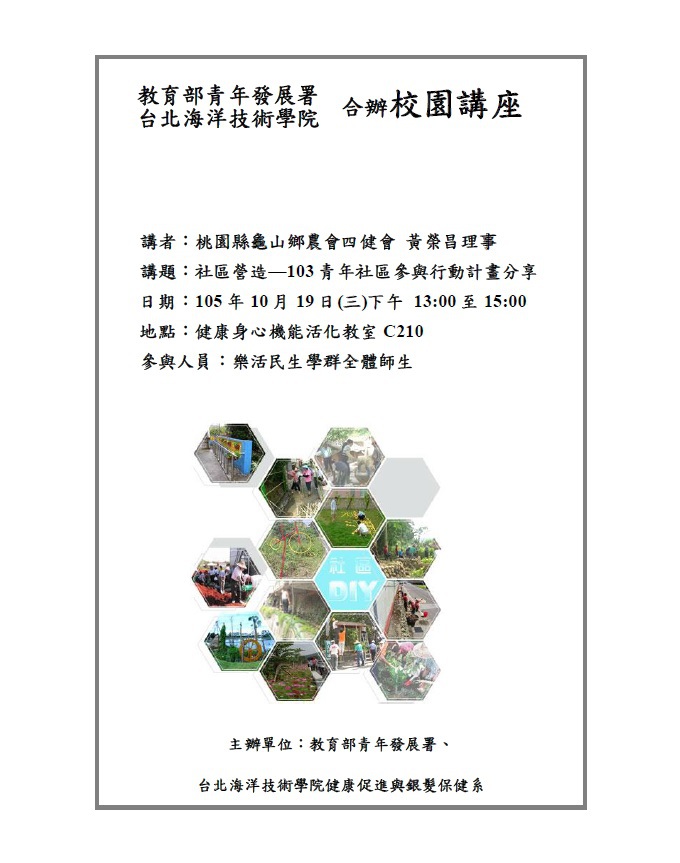 教育部青年發展署
台北海洋技術學院 合辦校園講座

講者：桃園縣龜山鄉農會四健會 黃榮昌理事
講題：社區營造—103青年社區參與行動計畫分享
日期：105年10月19日(三)下午 13:00至15:00
地點：健康身心機能活化教室C210
參與人員：樂活民生學群全體師生

社區
DIY

主辦單位：教育部青年發展署、
台北海洋技術學院健康促進與銀髮保健系